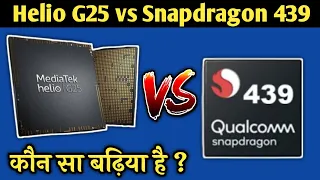 Helio G25 vs Snapdragon 439

MediaTek
helio G25

VS

439
Qualcomm
snapdragon

कौन सा बढ़िया है ?